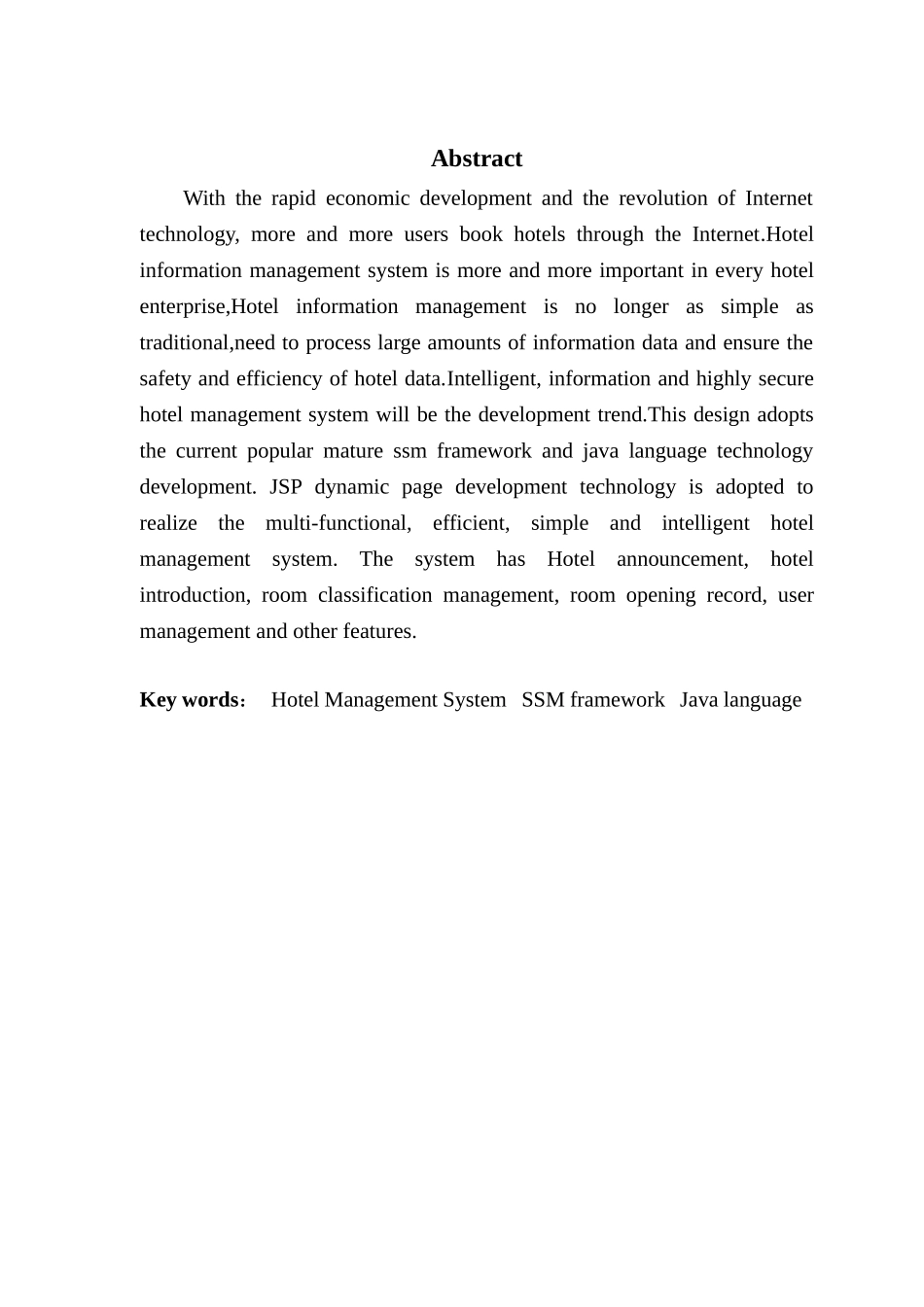 Abstract

With the rapid economic development and the revolution of Internet technology, more and more users book hotels through the Internet.Hotel information management system is more and more important in every hotel enterprise,Hotel information management is no longer as simple as traditional,need to process large amounts of information data and ensure the safety and efficiency of hotel data.Intelligent, information and highly secure hotel management system will be the development trend.This design adopts the current popular mature ssm framework and java language technology development. JSP dynamic page development technology is adopted to realize the multi-functional, efficient, simple and intelligent hotel management system. The system has Hotel announcement, hotel introduction, room classification management, room opening record, user management and other features.

Key words： Hotel Management System SSM framework Java language